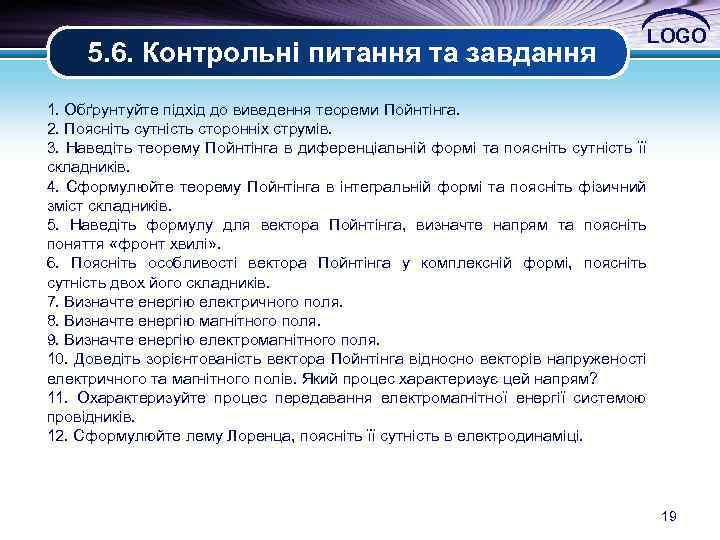 LOGO

5.6. Контрольні питання та завдання

1. Обґрунтуйте підхід до виведення теореми Пойнтінга.
2. Поясніть сутність сторонніх струмів.
3. Наведіть теорему Пойнтінга в диференціальній формі та поясніть сутність її складників.
4. Сформулюйте теорему Пойнтінга в інтегральній формі та поясніть фізичний зміст складників.
5. Наведіть формулу для вектора Пойнтінга, визначте напрям та поясніть поняття «фронт хвилі».
6. Поясніть особливості вектора Пойнтінга у комплексній формі, поясніть сутність двох його складників.
7. Визначте енергію електричного поля.
8. Визначте енергію магнітного поля.
9. Визначте енергію електромагнітного поля.
10. Доведіть зорієнтованість вектора Пойнтінга відносно векторів напруженості електричного та магнітного полів. Який процес характеризує цей напрям?
11. Охарактеризуйте процес передавання електромагнітної енергії системою провідників.
12. Сформулюйте лему Лоренца, поясніть її сутність в електродинаміці.

19